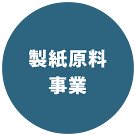 製紙原料
事業